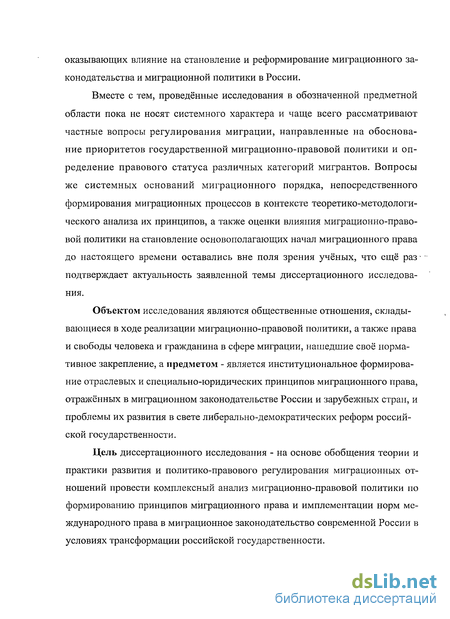 оказывающих влияние на становление и реформирование миграционного законодательства и миграционной политики в России.

Вместе с тем, проведённые исследования в обозначенной предметной области пока не носят системного характера и чаще всего рассматривают частные вопросы регулирования миграции, направленные на обоснование приоритетов государственной миграционно-правовой политики и определение правового статуса различных категорий мигрантов. Вопросы же системных оснований миграционного порядка, непосредственного формирования миграционных процессов в контексте теоретико-методологического анализа их принципов, а также оценки влияния миграционно-правовой политики на становление основополагающих начал миграционного права до настоящего времени оставались вне поля зрения учёных, что ещё раз подтверждает актуальность заявленной темы диссертационного исследования.

Объектом исследования являются общественные отношения, складывающиеся в ходе реализации миграционно-правовой политики, а также права и свободы человека и гражданина в сфере миграции, нашедшие своё нормативное закрепление, а предметом - является институциональное формирование отраслевых и специально-юридических принципов миграционного права, отражённых в миграционном законодательстве России и зарубежных стран, и проблемы их развития в свете либерально-демократических реформ российской государственности.

Цель диссертационного исследования - на основе обобщения теории и практики развития и политико-правового регулирования миграционных отношений провести комплексный анализ миграционно-правовой политики по формированию принципов миграционного права и имплементации норм международного права в миграционное законодательство современной России в условиях трансформации российской государственности.

dsLib.net
библиотека диссертаций